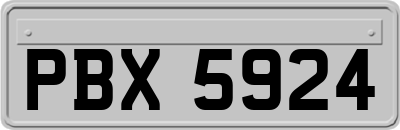 PBX 5924